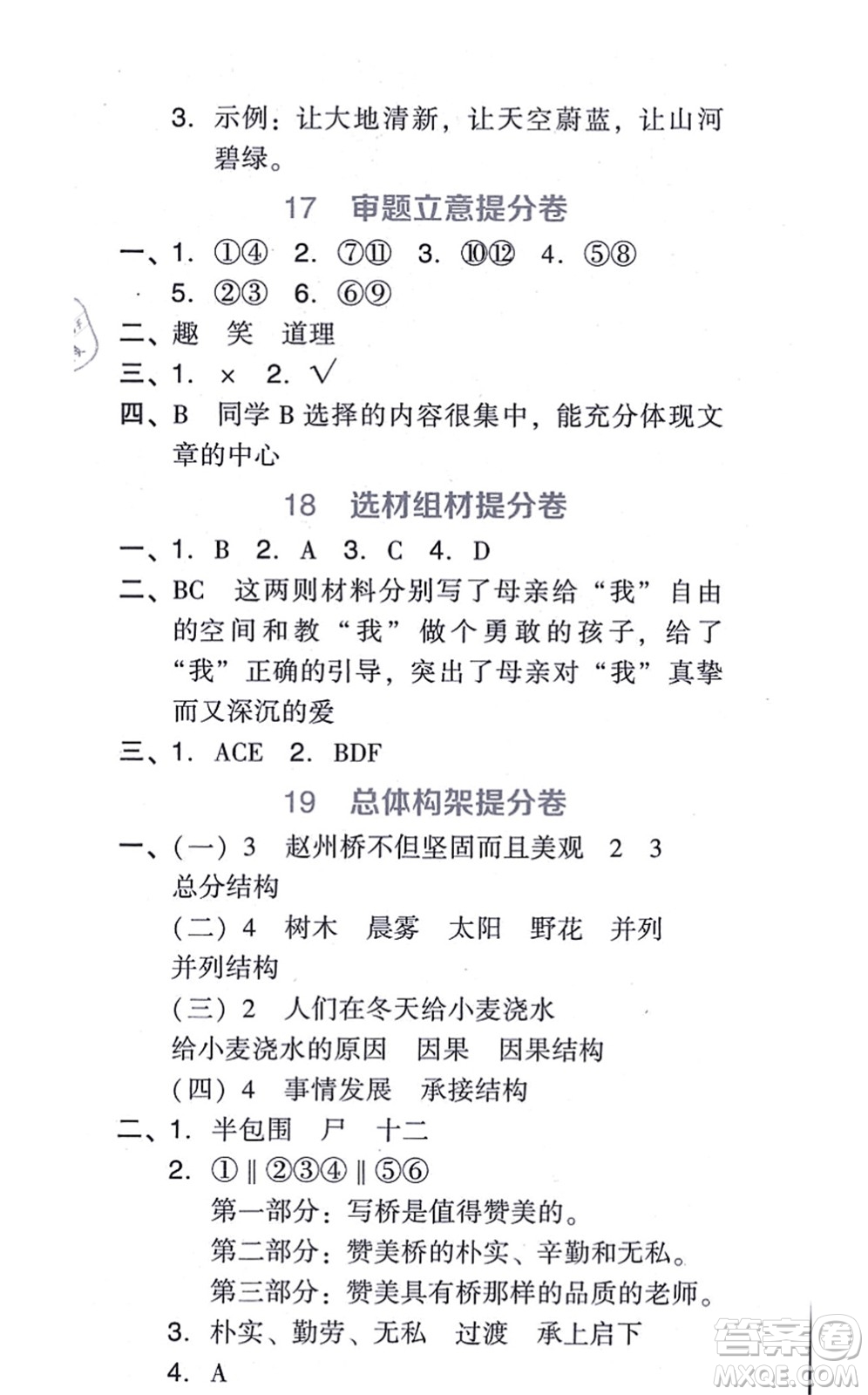 3. 示例：让大地清新，让天空蔚蓝，让山河碧绿。

17　审题立意提分卷

一、1. ①④　2. ⑦⑪　3. ⑩⑫　4. ⑤⑧
5. ②③　6. ⑥⑨
二、趣　笑　道理
三、1. ×　2. √
四、B　同学 B 选择的内容很集中，能充分体现文章的中心

18　选材组材提分卷

一、1. B　2. A　3. C　4. D
二、BC　这两则材料分别写了母亲给“我”自由的空间和教“我”做个勇敢的孩子，给了“我”正确的引导，突出了母亲对“我”真挚而又深沉的爱
三、1. ACE　2. BDF

19　总体构架提分卷

一、(一) 3　赵州桥不但坚固而且美观　2　3
总分结构
(二) 4　树木　晨雾　太阳　野花　并列
并列结构
(三) 2　人们在冬天给小麦浇水
给小麦浇水的原因　因果　因果结构
(四) 4　事情发展　承接结构
二、1. 半包围　尸　十二
2. ①‖②③④‖⑤⑥
第一部分：写桥是值得赞美的。
第二部分：赞美桥的朴实、辛勤和无私。
第三部分：赞美具有桥那样的品质的老师。
3. 朴实、勤劳、无私　过渡　承上启下
4. A

答案圈
MXQE.COM